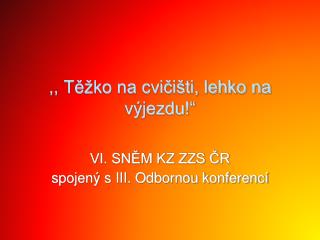 ,, Těžko na cvičišti, lehko na výjezdu!“

VI. SNĚM KZ ZZS ČR
spojený s III. Odbornou konferencí